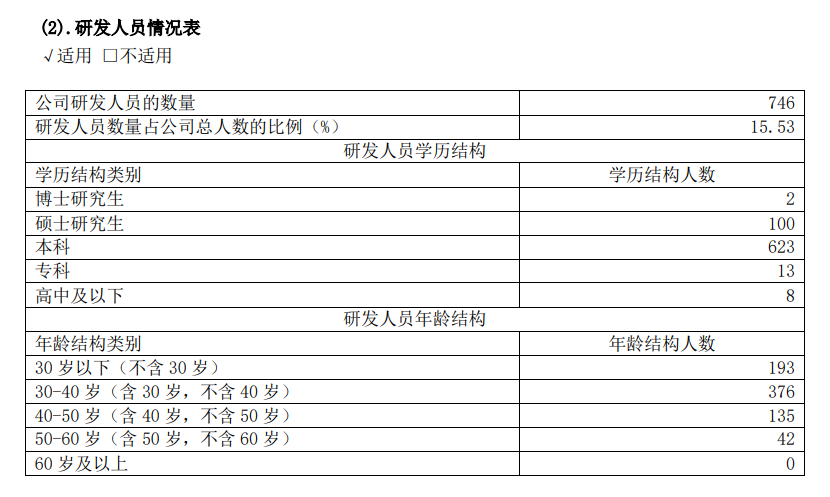 (2).研发人员情况表

√适用 ☐不适用

| 公司研发人员的数量 | 746 |
|---|---|
| 研发人员数量占公司总人数的比例（%） | 15.53 |
| 研发人员学历结构 | |
| 学历结构类别 | 学历结构人数 |
| 博士研究生 | 2 |
| 硕士研究生 | 100 |
| 本科 | 623 |
| 专科 | 13 |
| 高中及以下 | 8 |
| 研发人员年龄结构 | |
| 年龄结构类别 | 年龄结构人数 |
| 30岁以下（不含30岁） | 193 |
| 30-40岁（含30岁，不含40岁） | 376 |
| 40-50岁（含40岁，不含50岁） | 135 |
| 50-60岁（含50岁，不含60岁） | 42 |
| 60岁及以上 | 0 |